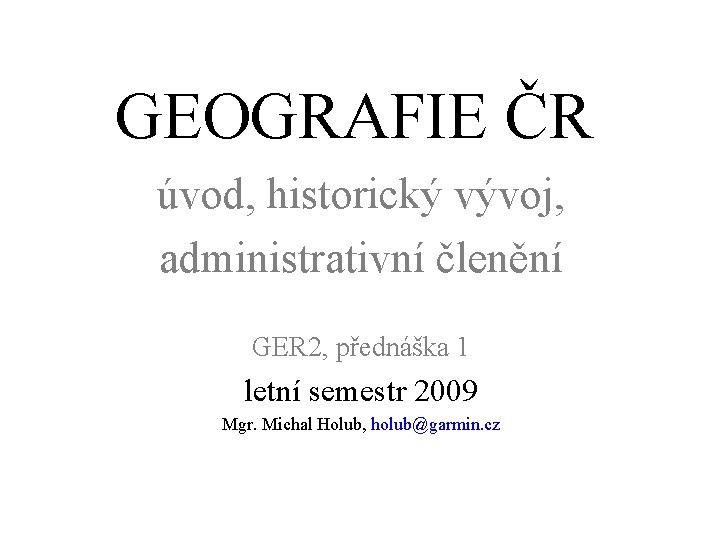 GEOGRAFIE ČR

úvod, historický vývoj, administrativní členění

GER2, přednáška 1

letní semestr 2009

Mgr. Michal Holub, holub@garmin.cz